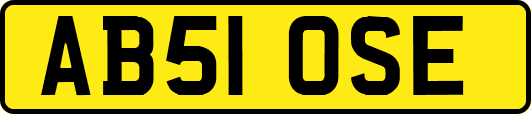 AB51 OSE